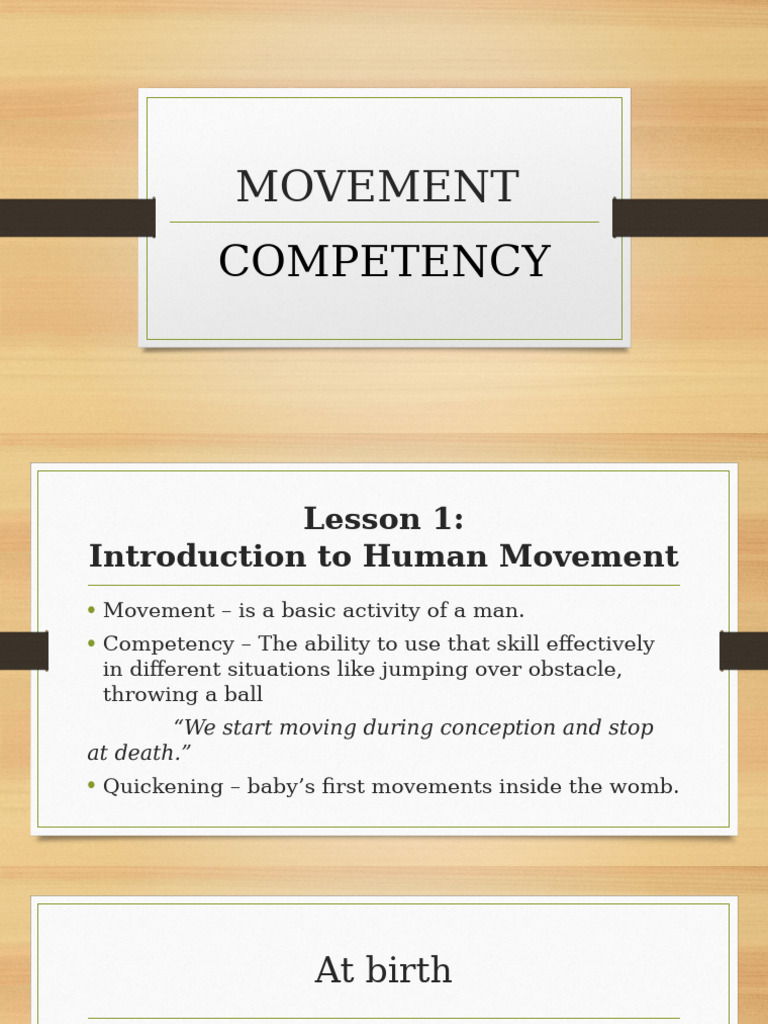 MOVEMENT

COMPETENCY

Lesson 1:
Introduction to Human Movement

• Movement – is a basic activity of a man.
• Competency – The ability to use that skill effectively in different situations like jumping over obstacle, throwing a ball

"We start moving during conception and stop at death."

• Quickening – baby's first movements inside the womb.

At birth